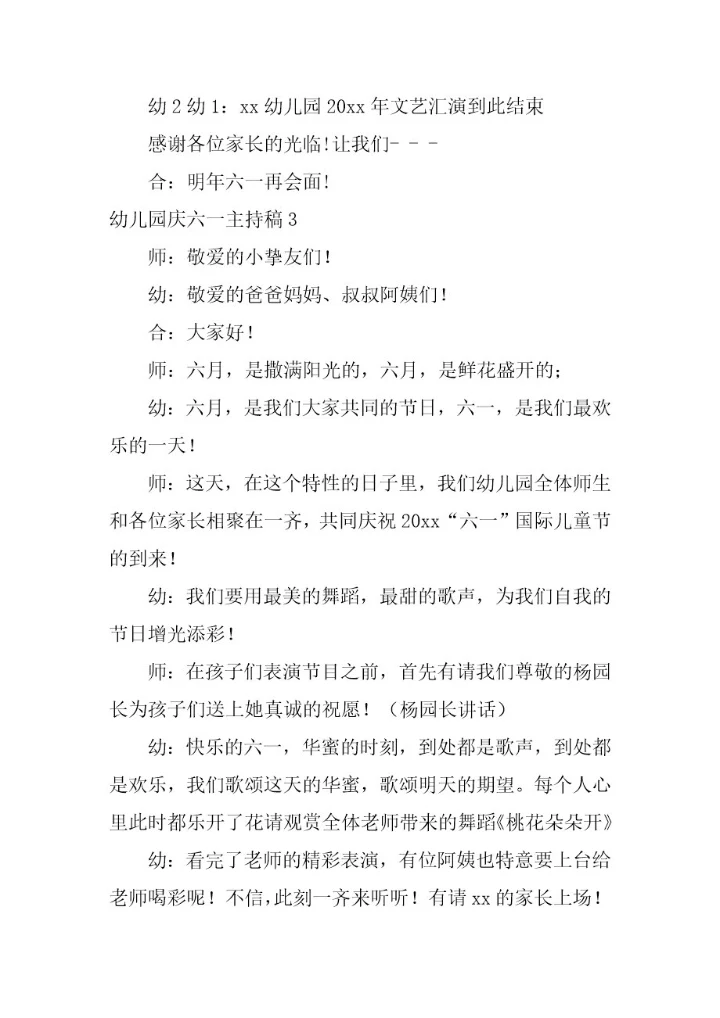 幼 2 幼 1：xx 幼儿园 20xx 年文艺汇演到此结束

感谢各位家长的光临！让我们- - -

合：明年六一再会面！

幼儿园庆六一主持稿 3

师：敬爱的小挚友们！

幼：敬爱的爸爸妈妈、叔叔阿姨们！

合：大家好！

师：六月，是撒满阳光的，六月，是鲜花盛开的；

幼：六月，是我们大家共同的节日，六一，是我们最欢乐的一天！

师：这天，在这个特性的日子里，我们幼儿园全体师生和各位家长相聚在一齐，共同庆祝 20xx“六一”国际儿童节的到来！

幼：我们要用最美的舞蹈，最甜的歌声，为我们自我的节日增光添彩！

师：在孩子们表演节目之前，首先有请我们尊敬的杨园长为孩子们送上她真诚的祝愿！（杨园长讲话）

幼：快乐的六一，华蜜的时刻，到处都是歌声，到处都是欢乐，我们歌颂这天的华蜜，歌颂明天的期望。每个人心里此时都乐开了花请观赏全体老师带来的舞蹈《桃花朵朵开》

幼：看完了老师的精彩表演，有位阿姨也特意要上台给老师喝彩呢！不信，此刻一齐来听听！有请 xx 的家长上场！